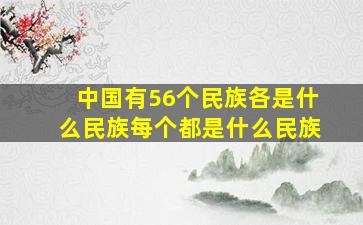 中国有56个民族各是什么民族每个都是什么民族